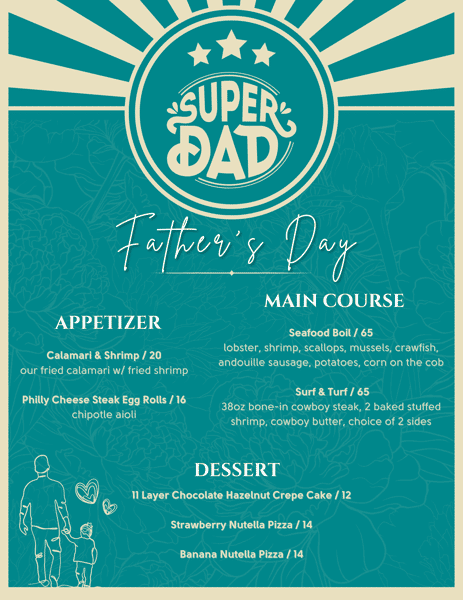 SUPER DAD

Father's Day

APPETIZER

Calamari & Shrimp / 20
our fried calamari w/ fried shrimp

Philly Cheese Steak Egg Rolls / 16
chipotle aioli

MAIN COURSE

Seafood Boil / 65
lobster, shrimp, scallops, mussels, crawfish, andouille sausage, potatoes, corn on the cob

Surf & Turf / 65
38oz bone-in cowboy steak, 2 baked stuffed shrimp, cowboy butter, choice of 2 sides

DESSERT

11 Layer Chocolate Hazelnut Crepe Cake / 12

Strawberry Nutella Pizza / 14

Banana Nutella Pizza / 14